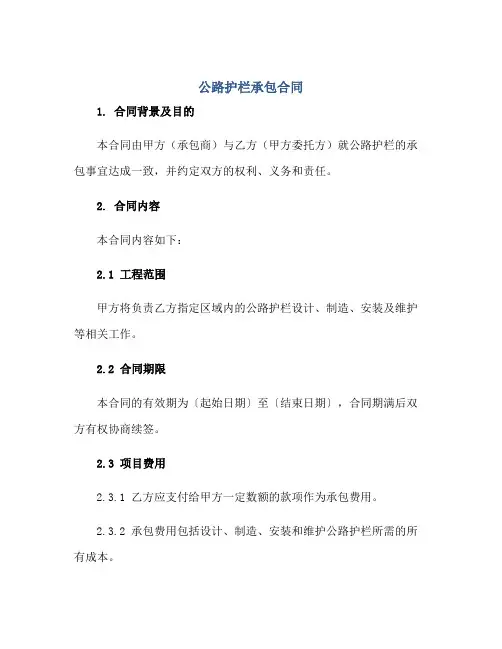 公路护栏承包合同

1. 合同背景及目的

本合同由甲方（承包商）与乙方（甲方委托方）就公路护栏的承包事宜达成一致，并约定双方的权利、义务和责任。

2. 合同内容

本合同内容如下：

2.1 工程范围

甲方将负责乙方指定区域内的公路护栏设计、制造、安装及维护等相关工作。

2.2 合同期限

本合同的有效期为〔起始日期〕至〔结束日期〕，合同期满后双方有权协商续签。

2.3 项目费用

2.3.1 乙方应支付给甲方一定数额的款项作为承包费用。

2.3.2 承包费用包括设计、制造、安装和维护公路护栏所需的所有成本。